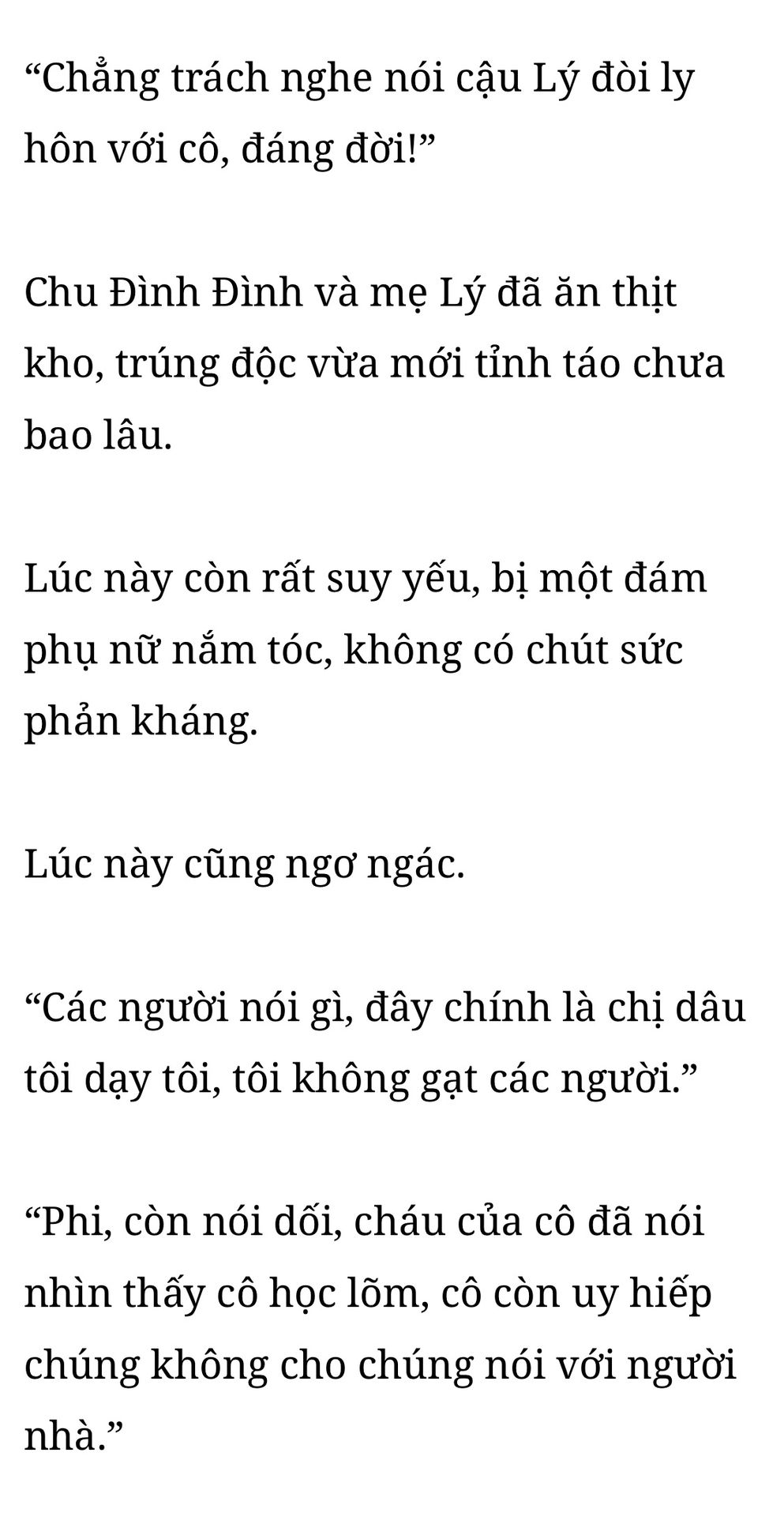 "Chẳng trách nghe nói cậu Lý đòi ly hôn với cô, đáng đời!"

Chu Đình Đình và mẹ Lý đã ăn thịt kho, trúng độc vừa mới tỉnh táo chưa bao lâu.

Lúc này còn rất suy yếu, bị một đám phụ nữ nắm tóc, không có chút sức phản kháng.

Lúc này cũng ngơ ngác.

"Các người nói gì, đây chính là chị dâu tôi dạy tôi, tôi không gạt các người."

"Phi, còn nói dối, cháu của cô đã nói nhìn thấy cô học lõm, cô còn uy hiếp chúng không cho chúng nói với người nhà."